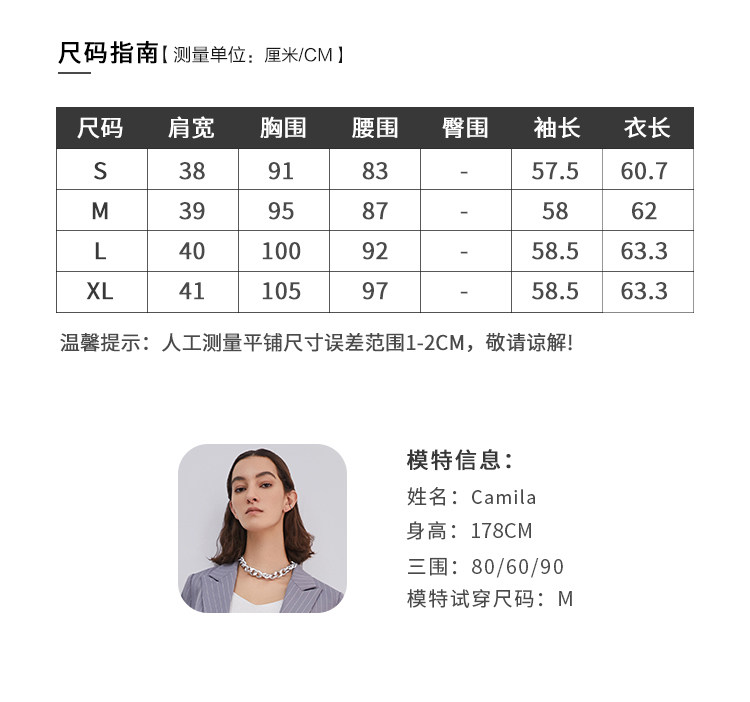 尺码指南【测量单位：厘米/CM】

| 尺码 | 肩宽 | 胸围 | 腰围 | 臀围 | 袖长 | 衣长 |
|---|---|---|---|---|---|---|
| S | 38 | 91 | 83 | - | 57.5 | 60.7 |
| M | 39 | 95 | 87 | - | 58 | 62 |
| L | 40 | 100 | 92 | - | 58.5 | 63.3 |
| XL | 41 | 105 | 97 | - | 58.5 | 63.3 |

温馨提示：人工测量平铺尺寸误差范围1-2CM，敬请谅解!

模特信息：
姓名：Camila
身高：178CM
三围：80/60/90
模特试穿尺码：M